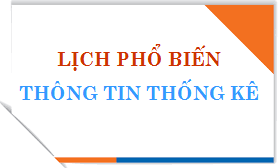 LỊCH PHỔ BIẾN
THÔNG TIN THỐNG KÊ